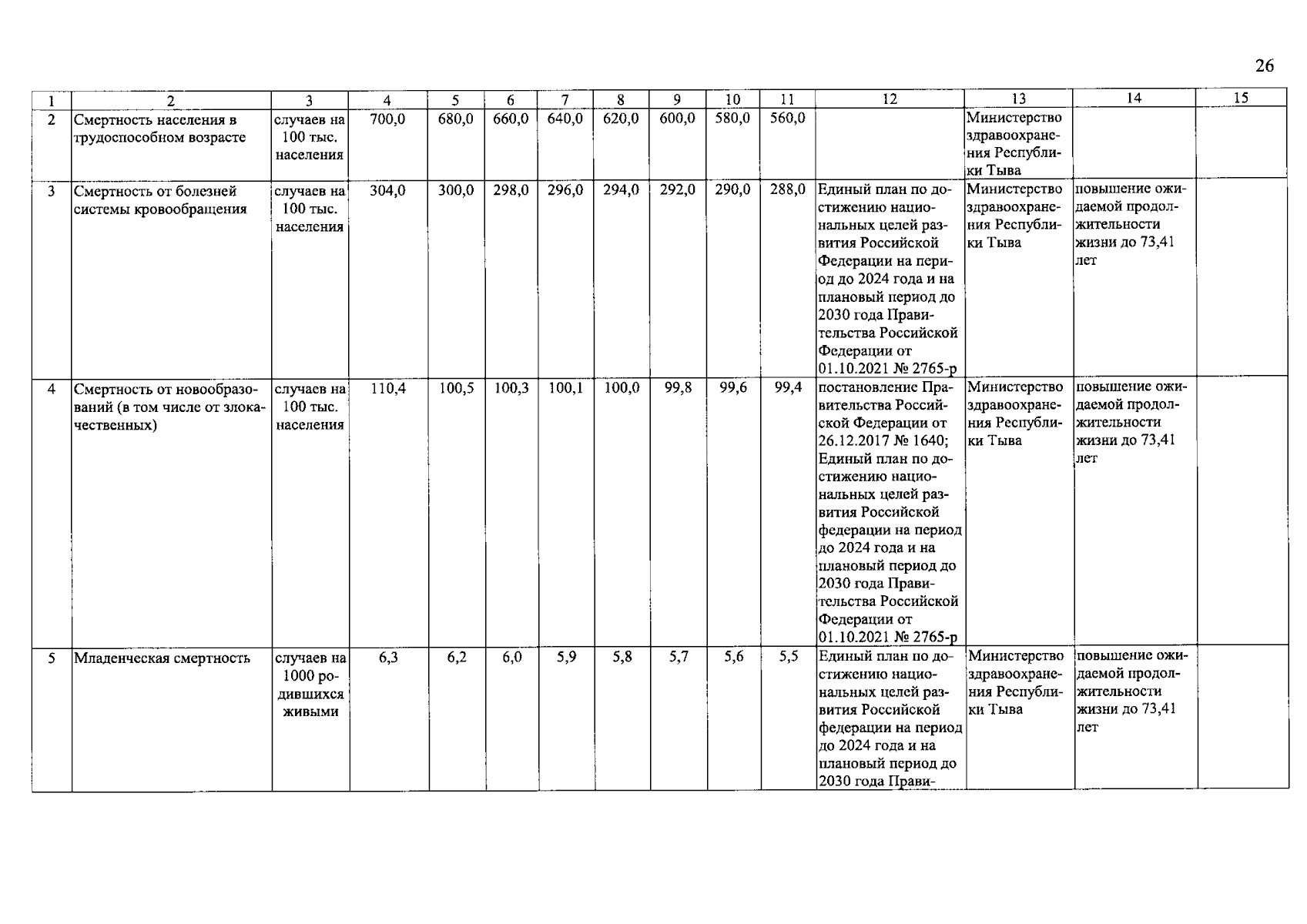 26

| 1 | 2 | 3 | 4 | 5 | 6 | 7 | 8 | 9 | 10 | 11 | 12 | 13 | 14 | 15 |
|---|---|---|---|---|---|---|---|---|---|---|---|---|---|---|
| 2 | Смертность населения в трудоспособном возрасте | случаев на 100 тыс. населения | 700,0 | 680,0 | 660,0 | 640,0 | 620,0 | 600,0 | 580,0 | 560,0 | | Министерство здравоохранения Республики Тыва | | |
| 3 | Смертность от болезней системы кровообращения | случаев на 100 тыс. населения | 304,0 | 300,0 | 298,0 | 296,0 | 294,0 | 292,0 | 290,0 | 288,0 | Единый план по достижению национальных целей развития Российской Федерации на период до 2024 года и на плановый период до 2030 года Правительства Российской Федерации от 01.10.2021 № 2765-р | Министерство здравоохранения Республики Тыва | повышение ожидаемой продолжительности жизни до 73,41 лет | |
| 4 | Смертность от новообразований (в том числе от злокачественных) | случаев на 100 тыс. населения | 110,4 | 100,5 | 100,3 | 100,1 | 100,0 | 99,8 | 99,6 | 99,4 | постановление Правительства Российской Федерации от 26.12.2017 № 1640; Единый план по достижению национальных целей развития Российской федерации на период до 2024 года и на плановый период до 2030 года Правительства Российской Федерации от 01.10.2021 № 2765-р | Министерство здравоохранения Республики Тыва | повышение ожидаемой продолжительности жизни до 73,41 лет | |
| 5 | Младенческая смертность | случаев на 1000 родившихся живыми | 6,3 | 6,2 | 6,0 | 5,9 | 5,8 | 5,7 | 5,6 | 5,5 | Единый план по достижению национальных целей развития Российской федерации на период до 2024 года и на плановый период до 2030 года Прави- | Министерство здравоохранения Республики Тыва | повышение ожидаемой продолжительности жизни до 73,41 лет | |